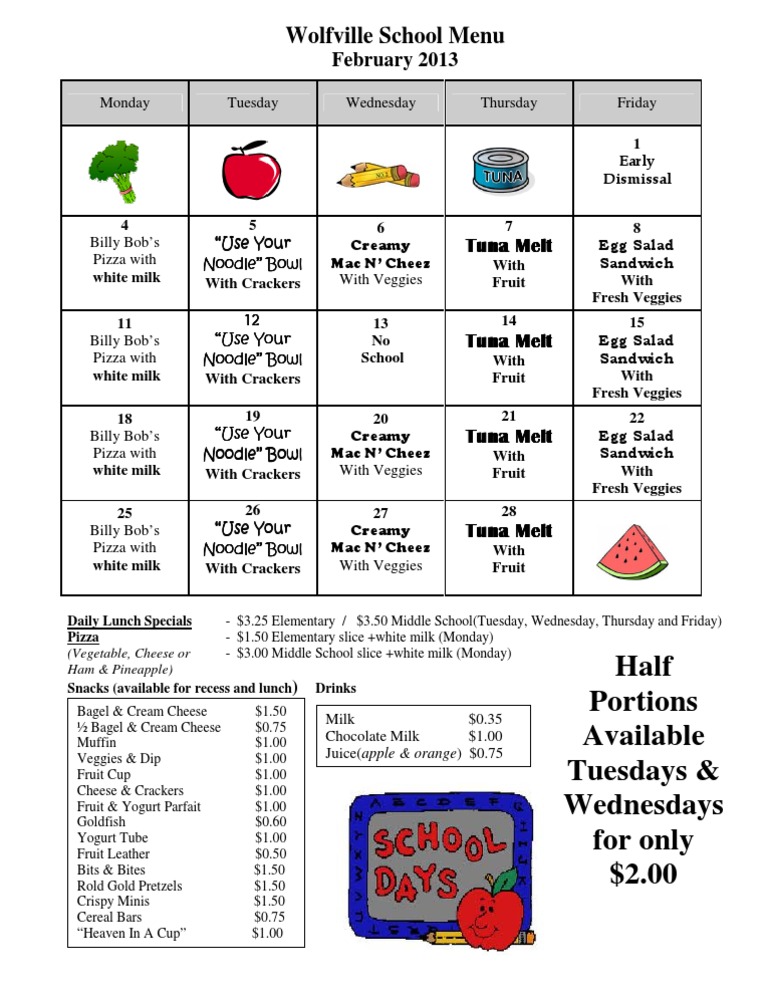 Wolfville School Menu
February 2013

| Monday | Tuesday | Wednesday | Thursday | Friday |
|---|---|---|---|---|
| | | | TUNA | 1 Early Dismissal |
| 4 Billy Bob's Pizza with white milk | 5 "Use Your Noodle" Bowl With Crackers | 6 Creamy Mac N' Cheez With Veggies | 7 Tuna Melt With Fruit | 8 Egg Salad Sandwich With Fresh Veggies |
| 11 Billy Bob's Pizza with white milk | 12 "Use Your Noodle" Bowl With Crackers | 13 No School | 14 Tuna Melt With Fruit | 15 Egg Salad Sandwich With Fresh Veggies |
| 18 Billy Bob's Pizza with white milk | 19 "Use Your Noodle" Bowl With Crackers | 20 Creamy Mac N' Cheez With Veggies | 21 Tuna Melt With Fruit | 22 Egg Salad Sandwich With Fresh Veggies |
| 25 Billy Bob's Pizza with white milk | 26 "Use Your Noodle" Bowl With Crackers | 27 Creamy Mac N' Cheez With Veggies | 28 Tuna Melt With Fruit | |

Daily Lunch Specials - $3.25 Elementary / $3.50 Middle School(Tuesday, Wednesday, Thursday and Friday)
Pizza - $1.50 Elementary slice +white milk (Monday)
(Vegetable, Cheese or Ham & Pineapple) - $3.00 Middle School slice +white milk (Monday)

Snacks (available for recess and lunch)

| | |
|---|---|
| Bagel & Cream Cheese | $1.50 |
| ½ Bagel & Cream Cheese | $0.75 |
| Muffin | $1.00 |
| Veggies & Dip | $1.00 |
| Fruit Cup | $1.00 |
| Cheese & Crackers | $1.00 |
| Fruit & Yogurt Parfait | $1.00 |
| Goldfish | $0.60 |
| Yogurt Tube | $1.00 |
| Fruit Leather | $0.50 |
| Bits & Bites | $1.50 |
| Rold Gold Pretzels | $1.50 |
| Crispy Minis | $1.50 |
| Cereal Bars | $0.75 |
| "Heaven In A Cup" | $1.00 |

Drinks

| | |
|---|---|
| Milk | $0.35 |
| Chocolate Milk | $1.00 |
| Juice(apple & orange) | $0.75 |

SCHOOL DAYS

Half Portions Available Tuesdays & Wednesdays for only $2.00